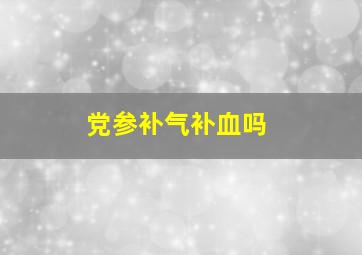 党参补气补血吗